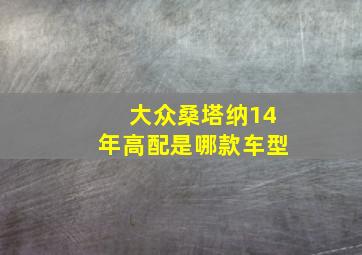 大众桑塔纳14年高配是哪款车型